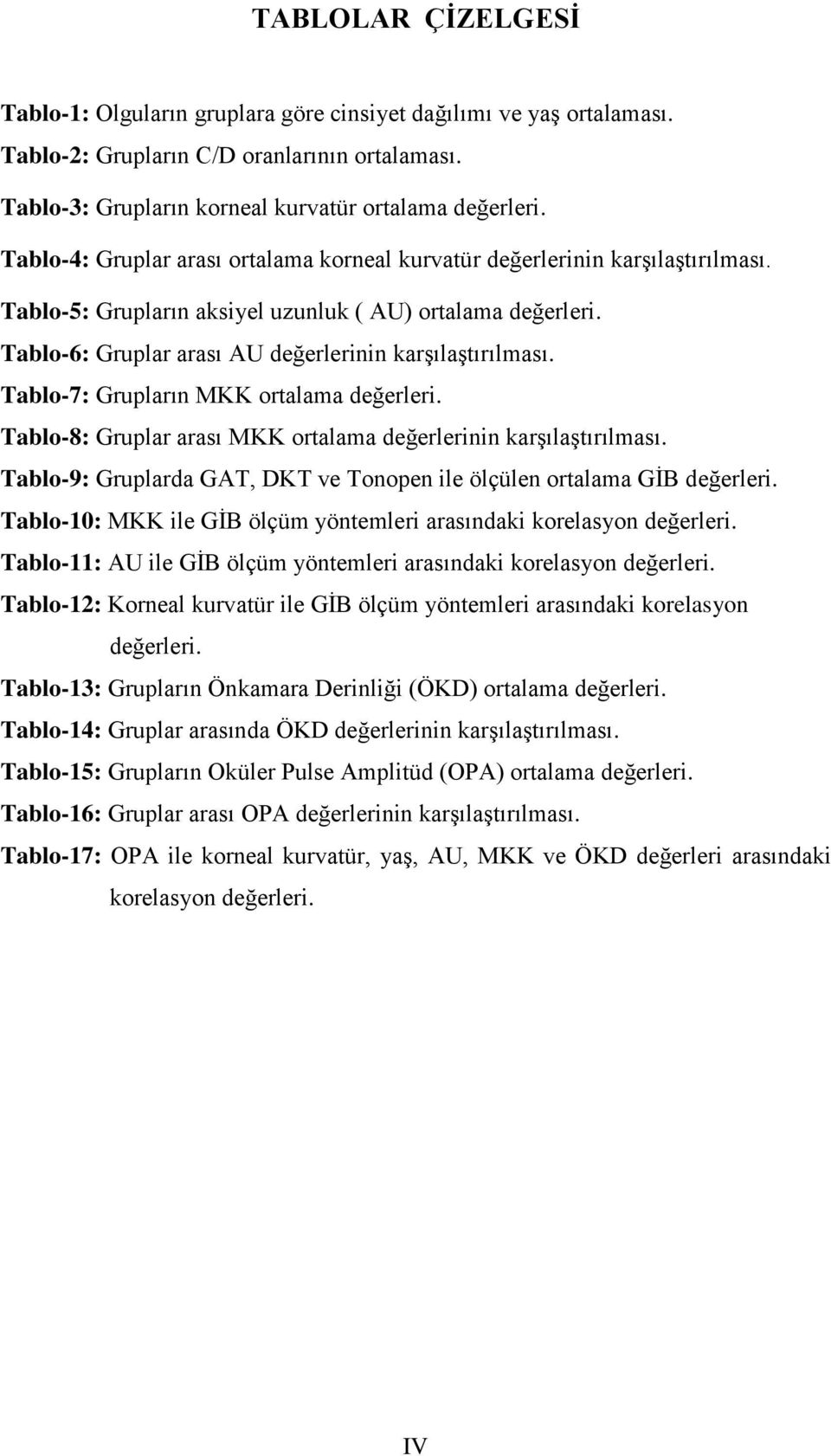 TABLOLAR ÇİZELGESİ

Tablo-1: Olguların gruplara göre cinsiyet dağılımı ve yaş ortalaması.

Tablo-2: Grupların C/D oranlarının ortalaması.

Tablo-3: Grupların korneal kurvatür ortalama değerleri.

Tablo-4: Gruplar arası ortalama korneal kurvatür değerlerinin karşılaştırılması.

Tablo-5: Grupların aksiyel uzunluk ( AU) ortalama değerleri.

Tablo-6: Gruplar arası AU değerlerinin karşılaştırılması.

Tablo-7: Grupların MKK ortalama değerleri.

Tablo-8: Gruplar arası MKK ortalama değerlerinin karşılaştırılması.

Tablo-9: Gruplarda GAT, DKT ve Tonopen ile ölçülen ortalama GİB değerleri.

Tablo-10: MKK ile GİB ölçüm yöntemleri arasındaki korelasyon değerleri.

Tablo-11: AU ile GİB ölçüm yöntemleri arasındaki korelasyon değerleri.

Tablo-12: Korneal kurvatür ile GİB ölçüm yöntemleri arasındaki korelasyon değerleri.

Tablo-13: Grupların Önkamara Derinliği (ÖKD) ortalama değerleri.

Tablo-14: Gruplar arasında ÖKD değerlerinin karşılaştırılması.

Tablo-15: Grupların Oküler Pulse Amplitüd (OPA) ortalama değerleri.

Tablo-16: Gruplar arası OPA değerlerinin karşılaştırılması.

Tablo-17: OPA ile korneal kurvatür, yaş, AU, MKK ve ÖKD değerleri arasındaki korelasyon değerleri.

IV